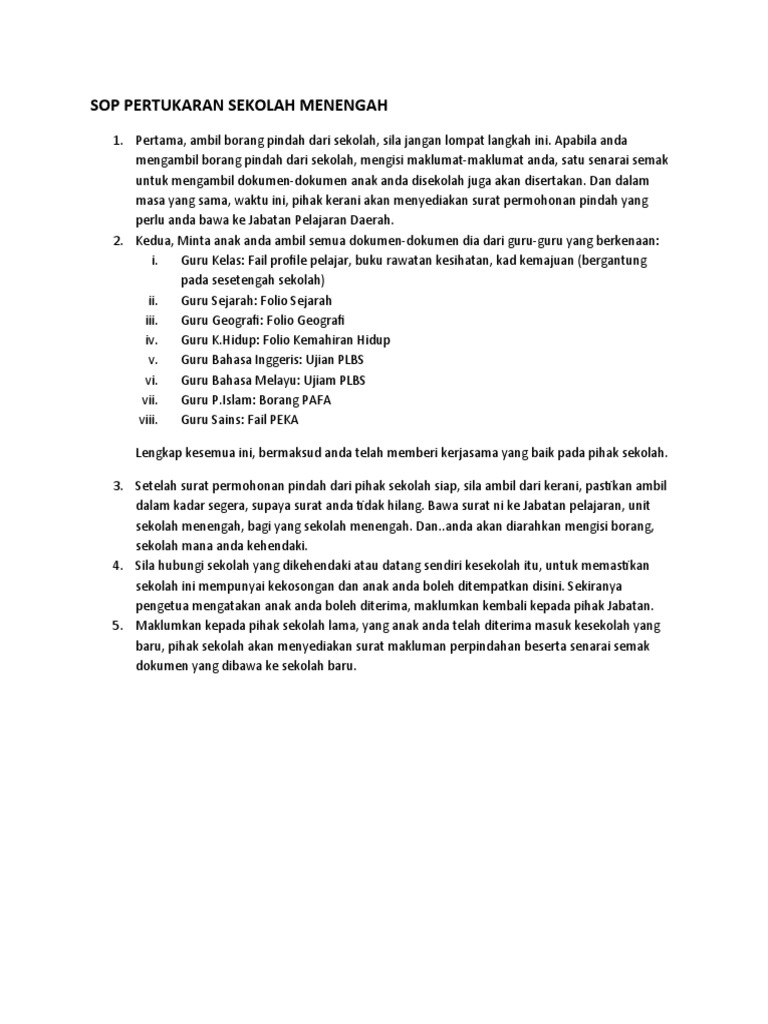 SOP PERTUKARAN SEKOLAH MENENGAH

1. Pertama, ambil borang pindah dari sekolah, sila jangan lompat langkah ini. Apabila anda mengambil borang pindah dari sekolah, mengisi maklumat-maklumat anda, satu senarai semak untuk mengambil dokumen-dokumen anak anda disekolah juga akan disertakan. Dan dalam masa yang sama, waktu ini, pihak kerani akan menyediakan surat permohonan pindah yang perlu anda bawa ke Jabatan Pelajaran Daerah.
2. Kedua, Minta anak anda ambil semua dokumen-dokumen dia dari guru-guru yang berkenaan:
   i. Guru Kelas: Fail profile pelajar, buku rawatan kesihatan, kad kemajuan (bergantung pada sesetengah sekolah)
   ii. Guru Sejarah: Folio Sejarah
   iii. Guru Geografi: Folio Geografi
   iv. Guru K.Hidup: Folio Kemahiran Hidup
   v. Guru Bahasa Inggeris: Ujian PLBS
   vi. Guru Bahasa Melayu: Ujiam PLBS
   vii. Guru P.Islam: Borang PAFA
   viii. Guru Sains: Fail PEKA

   Lengkap kesemua ini, bermaksud anda telah memberi kerjasama yang baik pada pihak sekolah.

3. Setelah surat permohonan pindah dari pihak sekolah siap, sila ambil dari kerani, pastikan ambil dalam kadar segera, supaya surat anda tidak hilang. Bawa surat ni ke Jabatan pelajaran, unit sekolah menengah, bagi yang sekolah menengah. Dan..anda akan diarahkan mengisi borang, sekolah mana anda kehendaki.
4. Sila hubungi sekolah yang dikehendaki atau datang sendiri kesekolah itu, untuk memastikan sekolah ini mempunyai kekosongan dan anak anda boleh ditempatkan disini. Sekiranya pengetua mengatakan anak anda boleh diterima, maklumkan kembali kepada pihak Jabatan.
5. Maklumkan kepada pihak sekolah lama, yang anak anda telah diterima masuk kesekolah yang baru, pihak sekolah akan menyediakan surat makluman perpindahan beserta senarai semak dokumen yang dibawa ke sekolah baru.